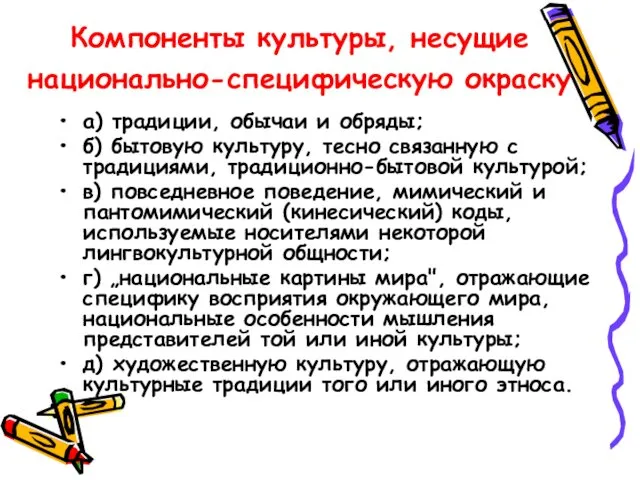 Компоненты культуры, несущие национально-специфическую окраску

• а) традиции, обычаи и обряды;
• б) бытовую культуру, тесно связанную с традициями, традиционно-бытовой культурой;
• в) повседневное поведение, мимический и пантомимический (кинесический) коды, используемые носителями некоторой лингвокультурной общности;
• г) „национальные картины мира", отражающие специфику восприятия окружающего мира, национальные особенности мышления представителей той или иной культуры;
• д) художественную культуру, отражающую культурные традиции того или иного этноса.